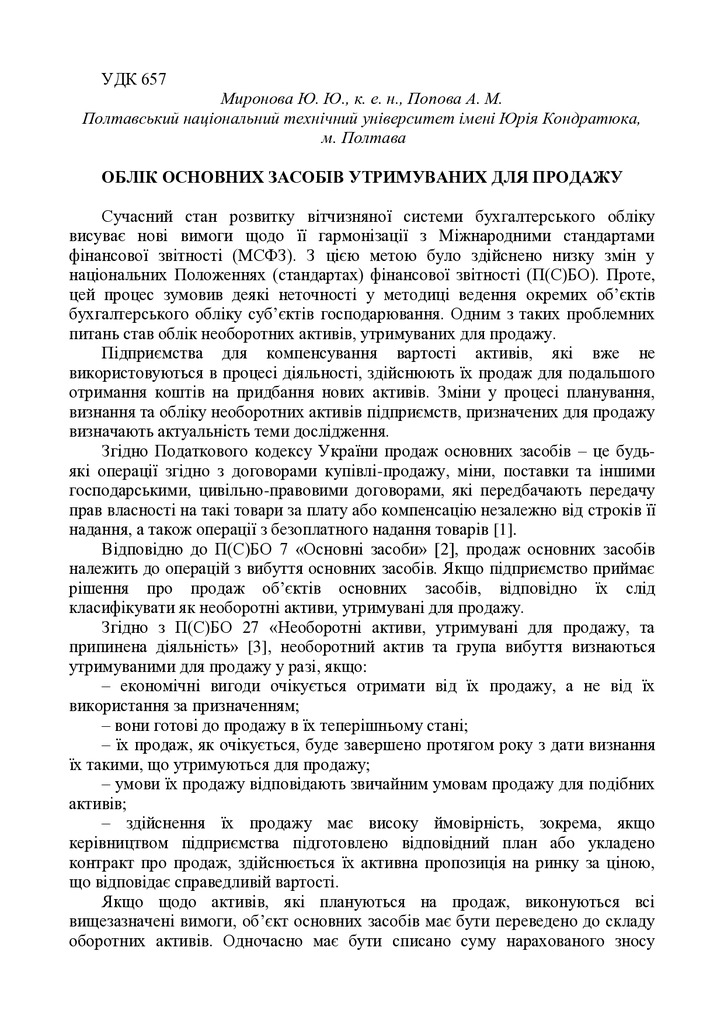 УДК 657

Миронова Ю. Ю., к. е. н., Попова А. М.
Полтавський національний технічний університет імені Юрія Кондратюка, м. Полтава

ОБЛІК ОСНОВНИХ ЗАСОБІВ УТРИМУВАНИХ ДЛЯ ПРОДАЖУ

Сучасний стан розвитку вітчизняної системи бухгалтерського обліку висуває нові вимоги щодо її гармонізації з Міжнародними стандартами фінансової звітності (МСФЗ). З цією метою було здійснено низку змін у національних Положеннях (стандартах) фінансової звітності (П(С)БО). Проте, цей процес зумовив деякі неточності у методиці ведення окремих об'єктів бухгалтерського обліку суб'єктів господарювання. Одним з таких проблемних питань став облік необоротних активів, утримуваних для продажу.

Підприємства для компенсування вартості активів, які вже не використовуються в процесі діяльності, здійснюють їх продаж для подальшого отримання коштів на придбання нових активів. Зміни у процесі планування, визнання та обліку необоротних активів підприємств, призначених для продажу визначають актуальність теми дослідження.

Згідно Податкового кодексу України продаж основних засобів – це будь-які операції згідно з договорами купівлі-продажу, міни, поставки та іншими господарськими, цивільно-правовими договорами, які передбачають передачу прав власності на такі товари за плату або компенсацію незалежно від строків її надання, а також операції з безоплатного надання товарів [1].

Відповідно до П(С)БО 7 «Основні засоби» [2], продаж основних засобів належить до операцій з вибуття основних засобів. Якщо підприємство приймає рішення про продаж об'єктів основних засобів, відповідно їх слід класифікувати як необоротні активи, утримувані для продажу.

Згідно з П(С)БО 27 «Необоротні активи, утримувані для продажу, та припинена діяльність» [3], необоротний актив та група вибуття визнаються утримуваними для продажу у разі, якщо:
– економічні вигоди очікується отримати від їх продажу, а не від їх використання за призначенням;
– вони готові до продажу в їх теперішньому стані;
– їх продаж, як очікується, буде завершено протягом року з дати визнання їх такими, що утримуються для продажу;
– умови їх продажу відповідають звичайним умовам продажу для подібних активів;
– здійснення їх продажу має високу ймовірність, зокрема, якщо керівництвом підприємства підготовлено відповідний план або укладено контракт про продаж, здійснюється їх активна пропозиція на ринку за ціною, що відповідає справедливій вартості.

Якщо щодо активів, які плануються на продаж, виконуються всі вищезазначені вимоги, об'єкт основних засобів має бути переведено до складу оборотних активів. Одночасно має бути списано суму нарахованого зносу